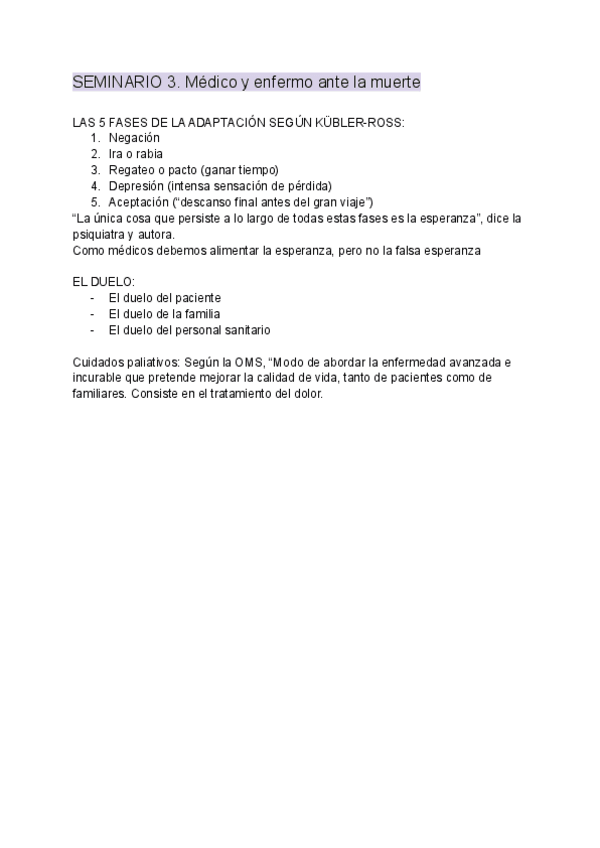 SEMINARIO 3. Médico y enfermo ante la muerte

LAS 5 FASES DE LA ADAPTACIÓN SEGÚN KÜBLER-ROSS:
1. Negación
2. Ira o rabia
3. Regateo o pacto (ganar tiempo)
4. Depresión (intensa sensación de pérdida)
5. Aceptación ("descanso final antes del gran viaje")
"La única cosa que persiste a lo largo de todas estas fases es la esperanza", dice la psiquiatra y autora.
Como médicos debemos alimentar la esperanza, pero no la falsa esperanza

EL DUELO:
- El duelo del paciente
- El duelo de la familia
- El duelo del personal sanitario

Cuidados paliativos: Según la OMS, "Modo de abordar la enfermedad avanzada e incurable que pretende mejorar la calidad de vida, tanto de pacientes como de familiares. Consiste en el tratamiento del dolor.